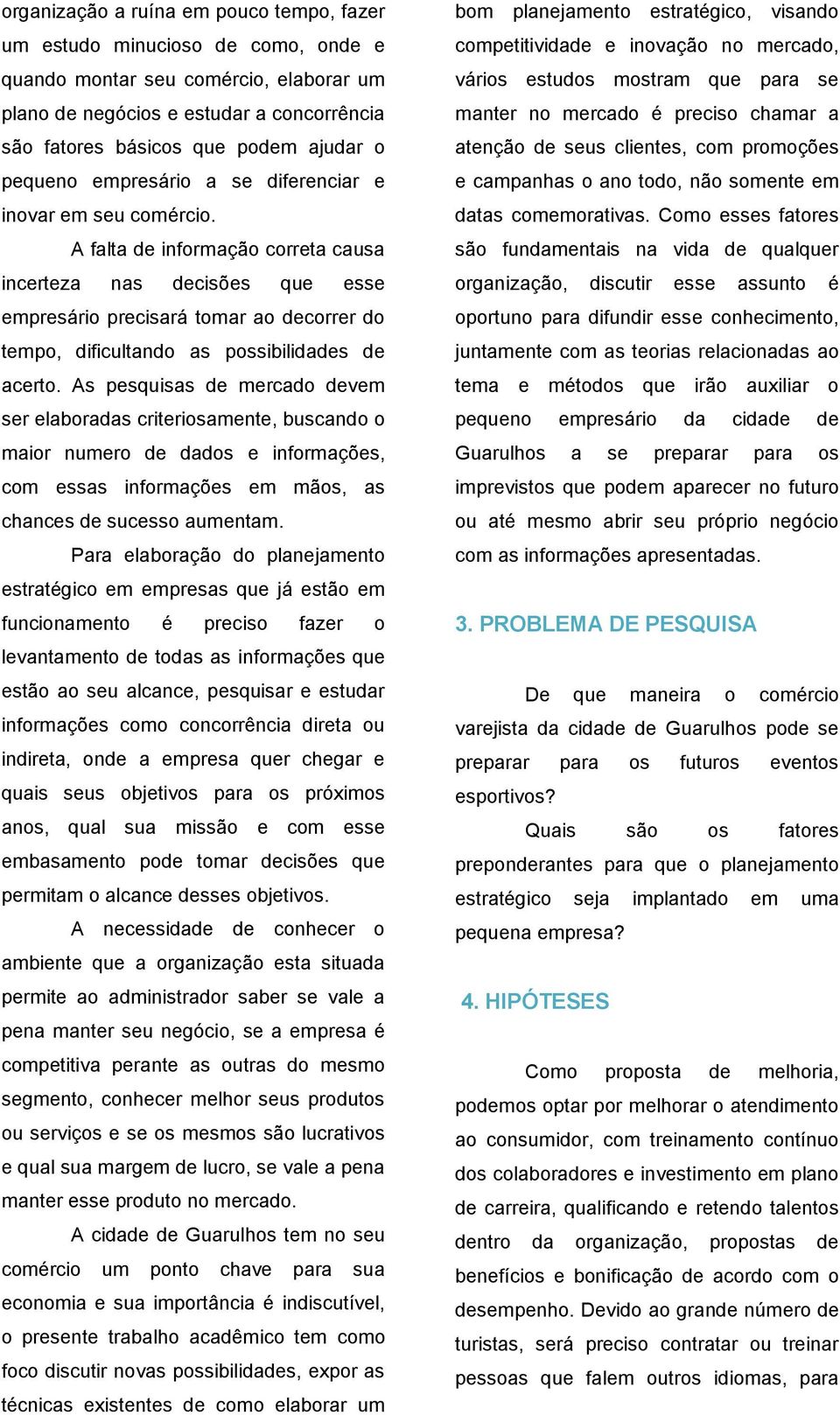 organização a ruína em pouco tempo, fazer um estudo minucioso de como, onde e quando montar seu comércio, elaborar um plano de negócios e estudar a concorrência são fatores básicos que podem ajudar o pequeno empresário a se diferenciar e inovar em seu comércio.

A falta de informação correta causa incerteza nas decisões que esse empresário precisará tomar ao decorrer do tempo, dificultando as possibilidades de acerto. As pesquisas de mercado devem ser elaboradas criteriosamente, buscando o maior numero de dados e informações, com essas informações em mãos, as chances de sucesso aumentam.

Para elaboração do planejamento estratégico em empresas que já estão em funcionamento é preciso fazer o levantamento de todas as informações que estão ao seu alcance, pesquisar e estudar informações como concorrência direta ou indireta, onde a empresa quer chegar e quais seus objetivos para os próximos anos, qual sua missão e com esse embasamento pode tomar decisões que permitam o alcance desses objetivos.

A necessidade de conhecer o ambiente que a organização esta situada permite ao administrador saber se vale a pena manter seu negócio, se a empresa é competitiva perante as outras do mesmo segmento, conhecer melhor seus produtos ou serviços e se os mesmos são lucrativos e qual sua margem de lucro, se vale a pena manter esse produto no mercado.

A cidade de Guarulhos tem no seu comércio um ponto chave para sua economia e sua importância é indiscutível, o presente trabalho acadêmico tem como foco discutir novas possibilidades, expor as técnicas existentes de como elaborar um bom planejamento estratégico, visando competitividade e inovação no mercado, vários estudos mostram que para se manter no mercado é preciso chamar a atenção de seus clientes, com promoções e campanhas o ano todo, não somente em datas comemorativas. Como esses fatores são fundamentais na vida de qualquer organização, discutir esse assunto é oportuno para difundir esse conhecimento, juntamente com as teorias relacionadas ao tema e métodos que irão auxiliar o pequeno empresário da cidade de Guarulhos a se preparar para os imprevistos que podem aparecer no futuro ou até mesmo abrir seu próprio negócio com as informações apresentadas.

3. PROBLEMA DE PESQUISA

De que maneira o comércio varejista da cidade de Guarulhos pode se preparar para os futuros eventos esportivos?

Quais são os fatores preponderantes para que o planejamento estratégico seja implantado em uma pequena empresa?

4. HIPÓTESES

Como proposta de melhoria, podemos optar por melhorar o atendimento ao consumidor, com treinamento contínuo dos colaboradores e investimento em plano de carreira, qualificando e retendo talentos dentro da organização, propostas de benefícios e bonificação de acordo com o desempenho. Devido ao grande número de turistas, será preciso contratar ou treinar pessoas que falem outros idiomas, para